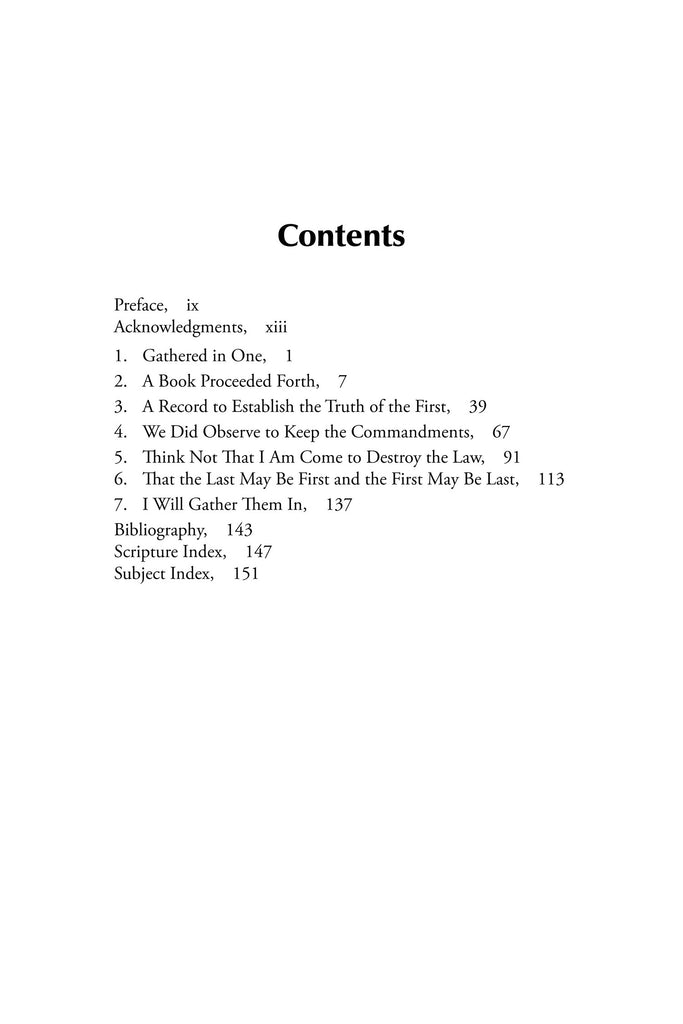 Contents

Preface, ix
Acknowledgments, xiii

1. Gathered in One, 1
2. A Book Proceeded Forth, 7
3. A Record to Establish the Truth of the First, 39
4. We Did Observe to Keep the Commandments, 67
5. Think Not That I Am Come to Destroy the Law, 91
6. That the Last May Be First and the First May Be Last, 113
7. I Will Gather Them In, 137

Bibliography, 143
Scripture Index, 147
Subject Index, 151